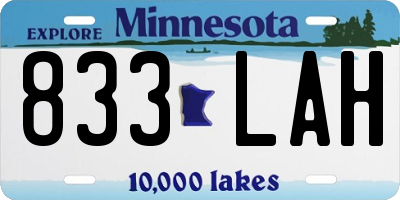 EXPLORE Minnesota

833 LAH

10,000 lakes